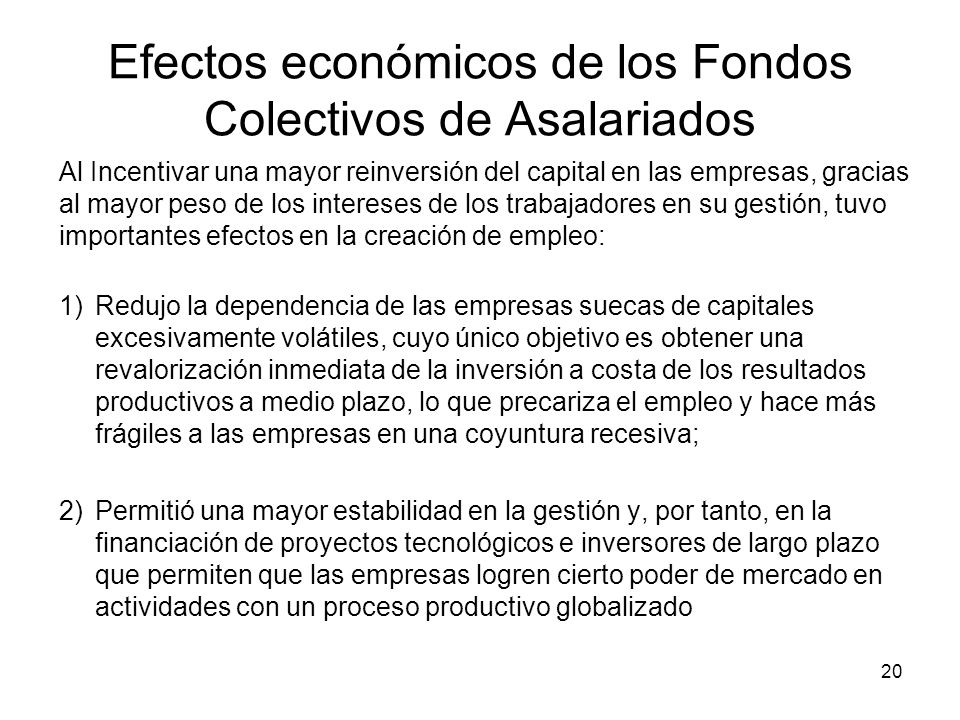 Efectos económicos de los Fondos Colectivos de Asalariados

Al Incentivar una mayor reinversión del capital en las empresas, gracias al mayor peso de los intereses de los trabajadores en su gestión, tuvo importantes efectos en la creación de empleo:

1) Redujo la dependencia de las empresas suecas de capitales excesivamente volátiles, cuyo único objetivo es obtener una revalorización inmediata de la inversión a costa de los resultados productivos a medio plazo, lo que precariza el empleo y hace más frágiles a las empresas en una coyuntura recesiva;

2) Permitió una mayor estabilidad en la gestión y, por tanto, en la financiación de proyectos tecnológicos e inversores de largo plazo que permiten que las empresas logren cierto poder de mercado en actividades con un proceso productivo globalizado

20